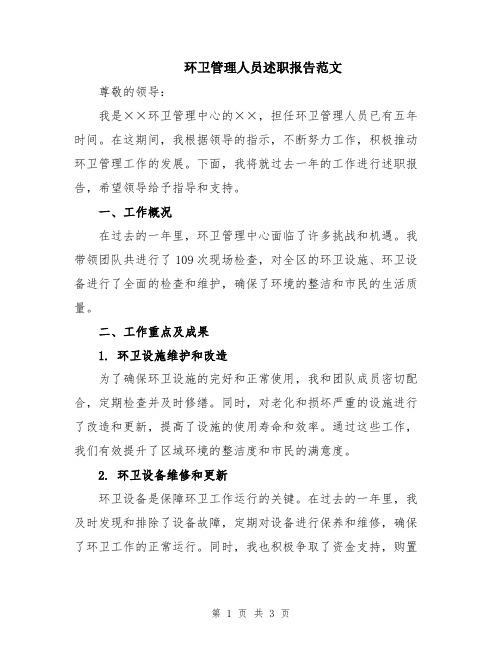 环卫管理人员述职报告范文

尊敬的领导：

我是××环卫管理中心的××，担任环卫管理人员已有五年时间。在这期间，我根据领导的指示，不断努力工作，积极推动环卫管理工作的发展。下面，我将就过去一年的工作进行述职报告，希望领导给予指导和支持。

一、工作概况

在过去的一年里，环卫管理中心面临了许多挑战和机遇。我带领团队共进行了109次现场检查，对全区的环卫设施、环卫设备进行了全面的检查和维护，确保了环境的整洁和市民的生活质量。

二、工作重点及成果

1. 环卫设施维护和改造

为了确保环卫设施的完好和正常使用，我和团队成员密切配合，定期检查并及时修缮。同时，对老化和损坏严重的设施进行了改造和更新，提高了设施的使用寿命和效率。通过这些工作，我们有效提升了区域环境的整洁度和市民的满意度。

2. 环卫设备维修和更新

环卫设备是保障环卫工作运行的关键。在过去的一年里，我及时发现和排除了设备故障，定期对设备进行保养和维修，确保了环卫工作的正常运行。同时，我也积极争取了资金支持，购置

第 1 页 共 3 页